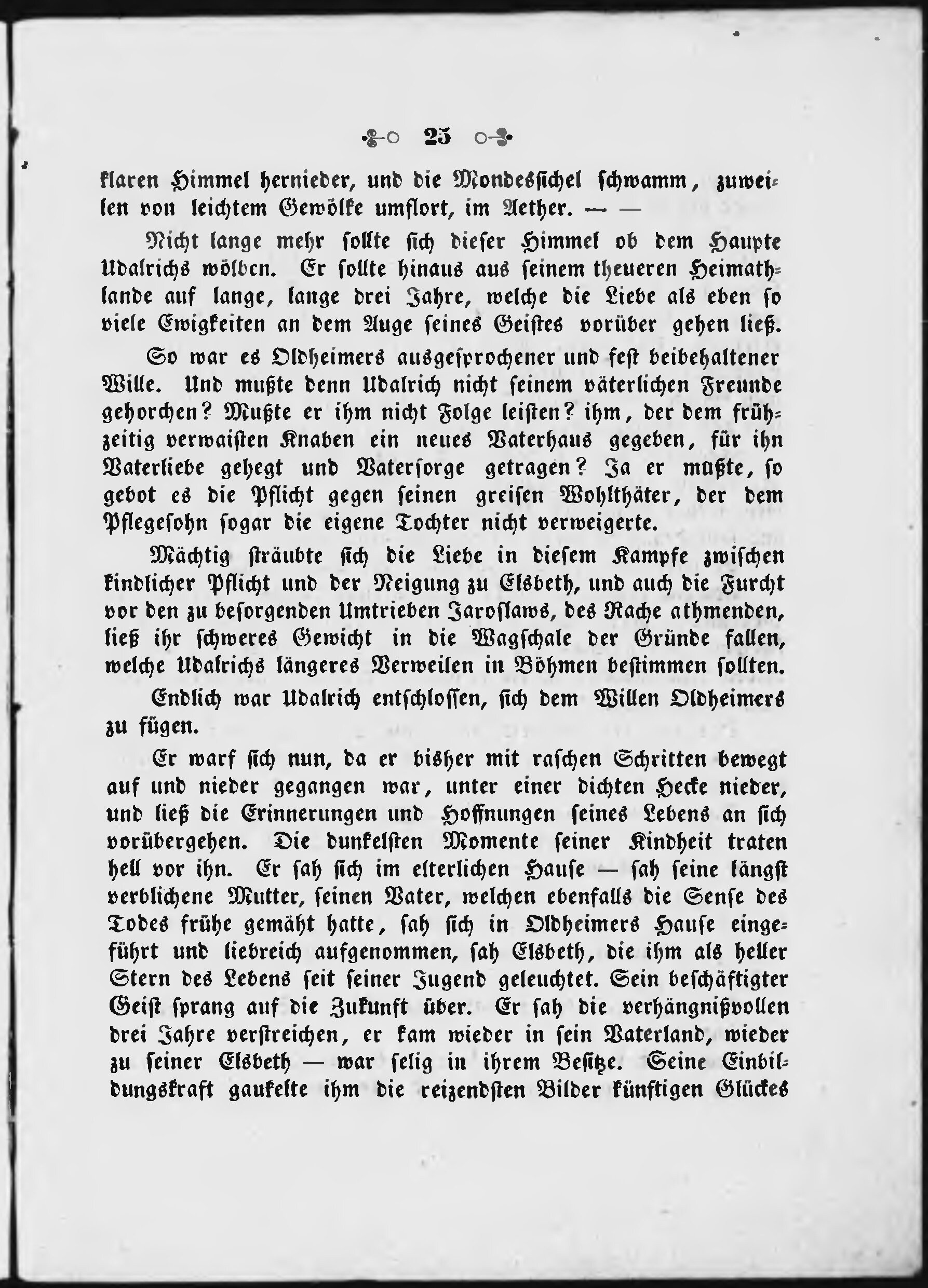 25

klaren Himmel hernieder, und die Mondessichel schwamm, zuweilen von leichtem Gewölke umflort, im Aether. — —

Nicht lange mehr sollte sich dieser Himmel ob dem Haupte Udalrichs wölben. Er sollte hinaus aus seinem theueren Heimathlande auf lange, lange drei Jahre, welche die Liebe als eben so viele Ewigkeiten an dem Auge seines Geistes vorüber gehen ließ.

So war es Oldheimers ausgesprochener und fest beibehaltener Wille. Und mußte denn Udalrich nicht seinem väterlichen Freunde gehorchen? Mußte er ihm nicht Folge leisten? ihm, der dem frühzeitig verwaisten Knaben ein neues Vaterhaus gegeben, für ihn Vaterliebe gehegt und Vatersorge getragen? Ja er mußte, so gebot es die Pflicht gegen seinen greisen Wohlthäter, der dem Pflegesohn sogar die eigene Tochter nicht verweigerte.

Mächtig sträubte sich die Liebe in diesem Kampfe zwischen kindlicher Pflicht und der Neigung zu Elsbeth, und auch die Furcht vor den zu besorgenden Umtrieben Jaroslaws, des Rache athmenden, ließ ihr schweres Gewicht in die Wagschale der Gründe fallen, welche Udalrichs längeres Verweilen in Böhmen bestimmen sollten.

Endlich war Udalrich entschlossen, sich dem Willen Oldheimers zu fügen.

Er warf sich nun, da er bisher mit raschen Schritten bewegt auf und nieder gegangen war, unter einer dichten Hecke nieder, und ließ die Erinnerungen und Hoffnungen seines Lebens an sich vorübergehen. Die dunkelsten Momente seiner Kindheit traten hell vor ihn. Er sah sich im elterlichen Hause — sah seine längst verblichene Mutter, seinen Vater, welchen ebenfalls die Sense des Todes frühe gemäht hatte, sah sich in Oldheimers Hause eingeführt und liebreich aufgenommen, sah Elsbeth, die ihm als heller Stern des Lebens seit seiner Jugend geleuchtet. Sein beschäftigter Geist sprang auf die Zukunft über. Er sah die verhängnißvollen drei Jahre verstreichen, er kam wieder in sein Vaterland, wieder zu seiner Elsbeth — war selig in ihrem Besitze. Seine Einbildungskraft gaukelte ihm die reizendsten Bilder künftigen Glückes